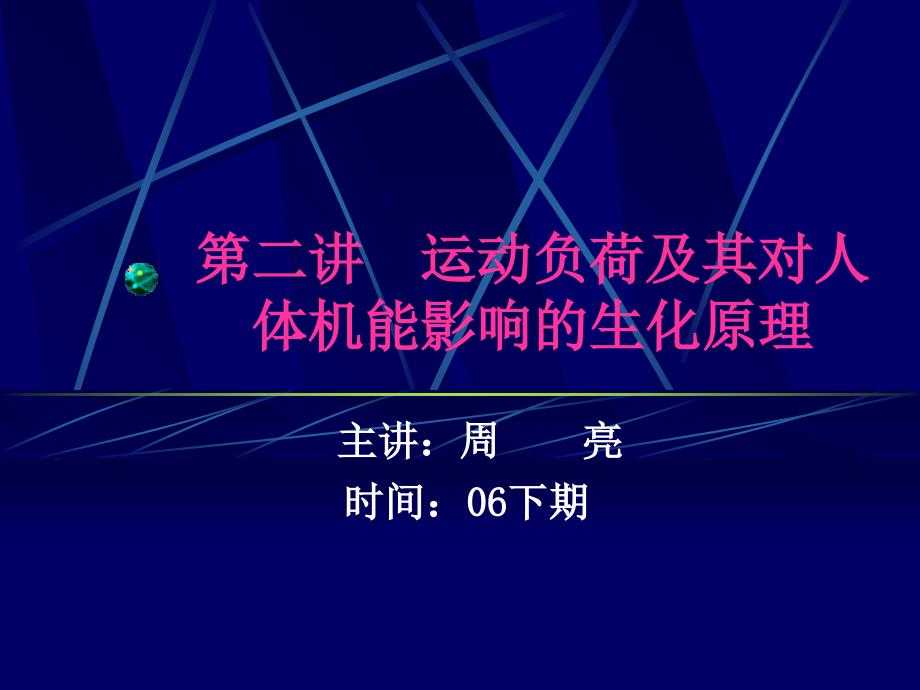 第二讲　运动负荷及其对人体机能影响的生化原理

主讲：周　亮
时间：06下期